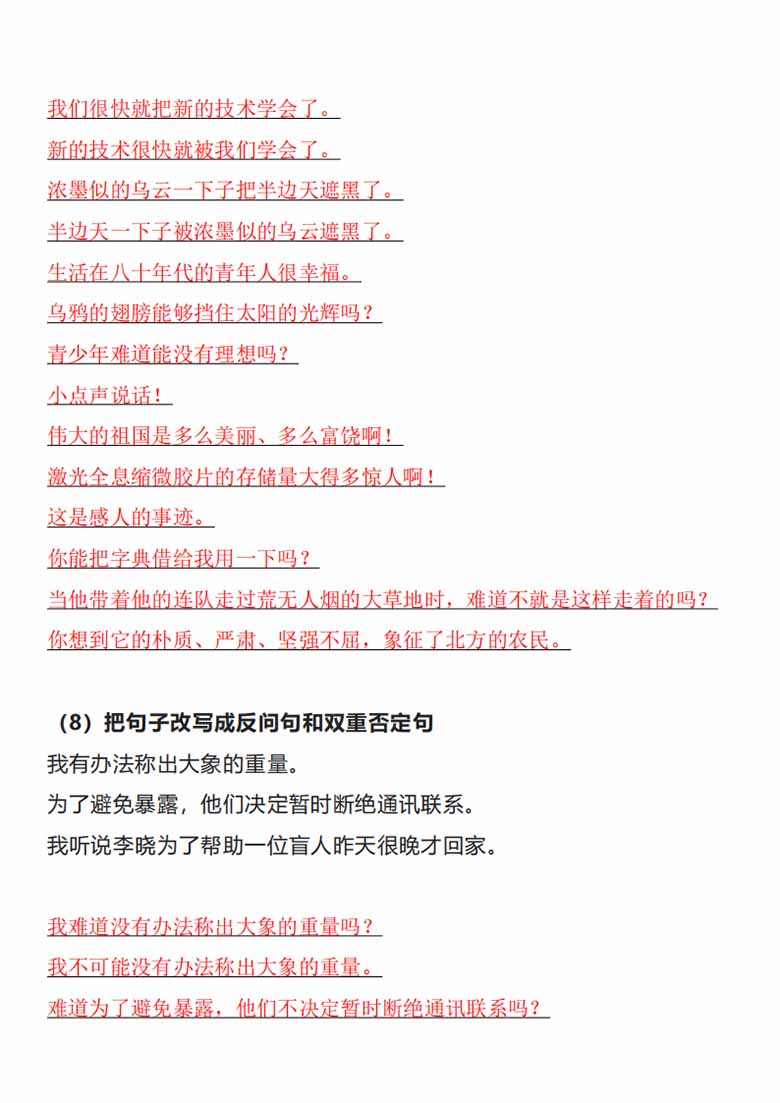 我们很快就把新的技术学会了。

新的技术很快就被我们学会了。

浓墨似的乌云一下子把半边天遮黑了。

半边天一下子被浓墨似的乌云遮黑了。

生活在八十年代的青年人很幸福。

乌鸦的翅膀能够挡住太阳的光辉吗？

青少年难道能没有理想吗？

小点声说话！

伟大的祖国是多么美丽、多么富饶啊！

激光全息缩微胶片的存储量大得多惊人啊！

这是感人的事迹。

你能把字典借给我用一下吗？

当他带着他的连队走过荒无人烟的大草地时，难道不就是这样走着的吗？

你想到它的朴质、严肃、坚强不屈，象征了北方的农民。

（8）把句子改写成反问句和双重否定句

我有办法称出大象的重量。

为了避免暴露，他们决定暂时断绝通讯联系。

我听说李晓为了帮助一位盲人昨天很晚才回家。

我难道没有办法称出大象的重量吗？

我不可能没有办法称出大象的重量。

难道为了避免暴露，他们不决定暂时断绝通讯联系吗？